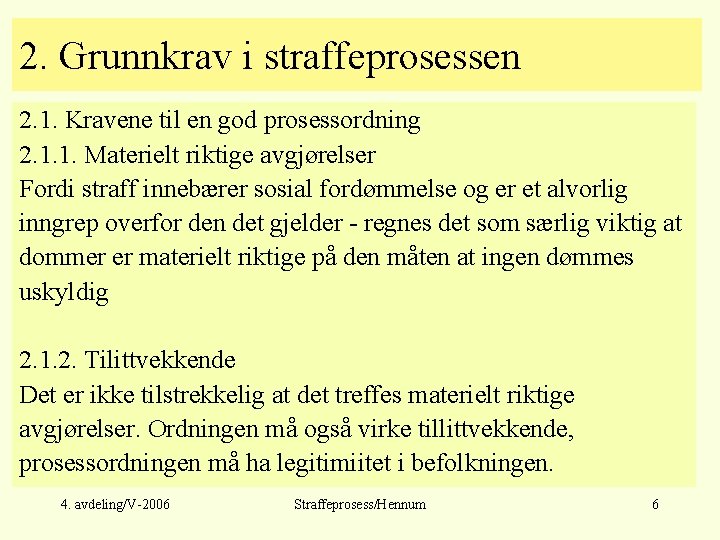 2. Grunnkrav i straffeprosessen

2.1. Kravene til en god prosessordning
2.1.1. Materielt riktige avgjørelser
Fordi straff innebærer sosial fordømmelse og er et alvorlig inngrep overfor den det gjelder - regnes det som særlig viktig at dommer er materielt riktige på den måten at ingen dømmes uskyldig

2.1.2. Tilittvekkende
Det er ikke tilstrekkelig at det treffes materielt riktige avgjørelser. Ordningen må også virke tillittvekkende, prosessordningen må ha legitimiitet i befolkningen.

4. avdeling/V-2006 Straffeprosess/Hennum 6